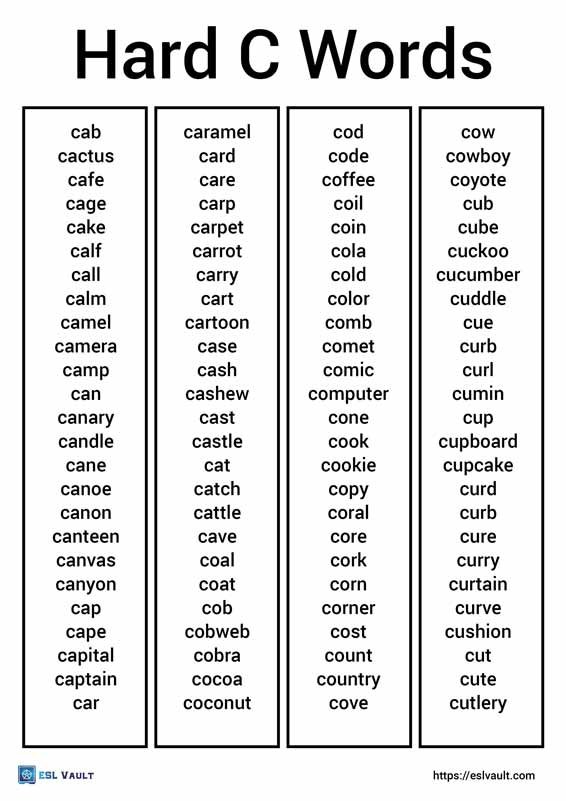 Hard C Words

cab
cactus
cafe
cage
cake
calf
call
calm
camel
camera
camp
can
canary
candle
cane
canoe
canon
canteen
canvas
canyon
cap
cape
capital
captain
car

caramel
card
care
carp
carpet
carrot
carry
cart
cartoon
case
cash
cashew
cast
castle
cat
catch
cattle
cave
coal
coat
cob
cobweb
cobra
cocoa
coconut

cod
code
coffee
coil
coin
cola
cold
color
comb
comet
comic
computer
cone
cook
cookie
copy
coral
core
cork
corn
corner
cost
count
country
cove

cow
cowboy
coyote
cub
cube
cuckoo
cucumber
cuddle
cue
curb
curl
cumin
cup
cupboard
cupcake
curd
curb
cure
curry
curtain
curve
cushion
cut
cute
cutlery

ESL VAULT
https://eslvault.com